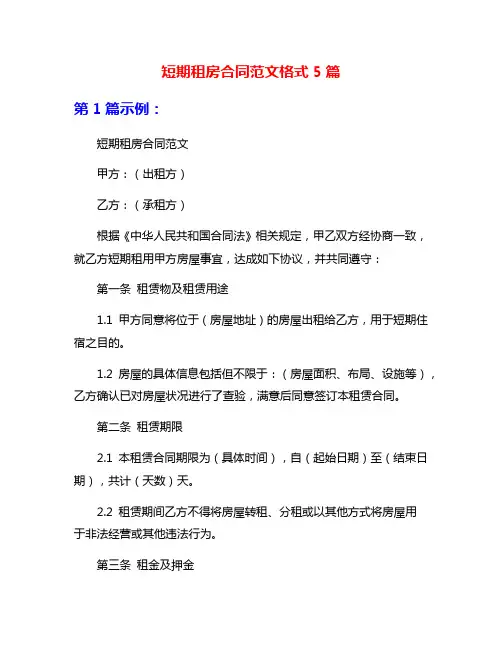 短期租房合同范文格式 5 篇

第 1 篇示例：

短期租房合同范文

甲方：（出租方）

乙方：（承租方）

根据《中华人民共和国合同法》相关规定，甲乙双方经协商一致，就乙方短期租用甲方房屋事宜，达成如下协议，并共同遵守：

第一条 租赁物及租赁用途

1.1 甲方同意将位于（房屋地址）的房屋出租给乙方，用于短期住宿之目的。

1.2 房屋的具体信息包括但不限于：（房屋面积、布局、设施等），乙方确认已对房屋状况进行了查验，满意后同意签订本租赁合同。

第二条 租赁期限

2.1 本租赁合同期限为（具体时间），自（起始日期）至（结束日期），共计（天数）天。

2.2 租赁期间乙方不得将房屋转租、分租或以其他方式将房屋用于非法经营或其他违法行为。

第三条 租金及押金